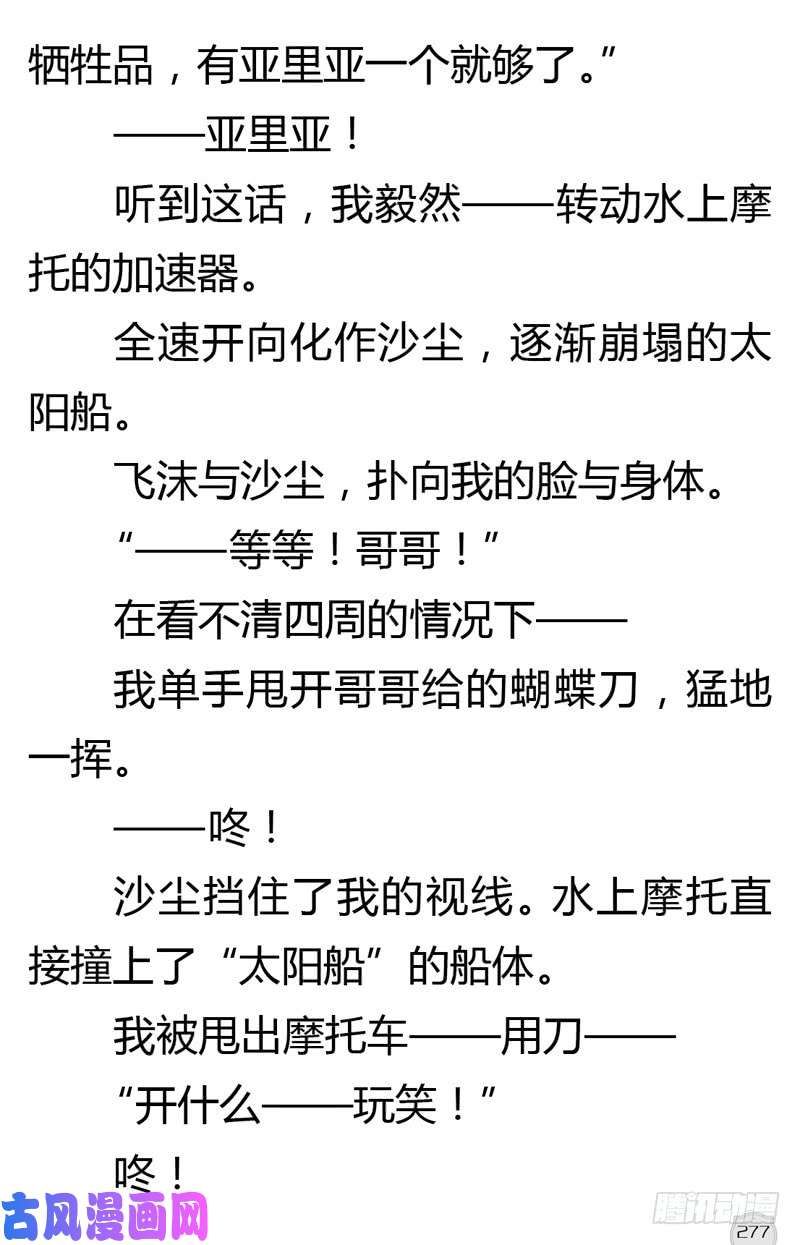 牺牲品，有亚里亚一个就够了。”

——亚里亚！

听到这话，我毅然——转动水上摩托的加速器。

全速开向化作沙尘，逐渐崩塌的太阳船。

飞沫与沙尘，扑向我的脸与身体。

“——等等！哥哥！”

在看不清四周的情况下——

我单手甩开哥哥给的蝴蝶刀，猛地一挥。

——咚！

沙尘挡住了我的视线。水上摩托直接撞上了“太阳船”的船体。

我被甩出摩托车——用刀——

“开什么——玩笑！”

咚！

古风漫画网

腾讯动漫

277